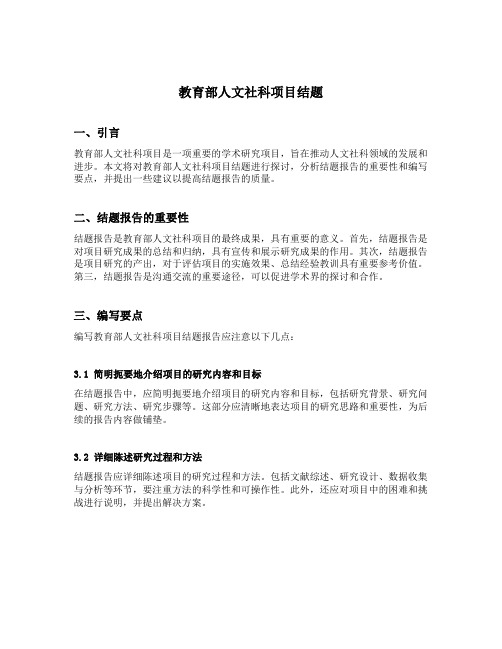 教育部人文社科项目结题

一、引言

教育部人文社科项目是一项重要的学术研究项目，旨在推动人文社科领域的发展和进步。本文将对教育部人文社科项目结题进行探讨，分析结题报告的重要性和编写要点，并提出一些建议以提高结题报告的质量。

二、结题报告的重要性

结题报告是教育部人文社科项目的最终成果，具有重要的意义。首先，结题报告是对项目研究成果的总结和归纳，具有宣传和展示研究成果的作用。其次，结题报告是项目研究的产出，对于评估项目的实施效果、总结经验教训具有重要参考价值。第三，结题报告是沟通交流的重要途径，可以促进学术界的探讨和合作。

三、编写要点

编写教育部人文社科项目结题报告应注意以下几点：

3.1 简明扼要地介绍项目的研究内容和目标

在结题报告中，应简明扼要地介绍项目的研究内容和目标，包括研究背景、研究问题、研究方法、研究步骤等。这部分应清晰地表达项目的研究思路和重要性，为后续的报告内容做铺垫。

3.2 详细陈述研究过程和方法

结题报告应详细陈述项目的研究过程和方法，包括文献综述、研究设计、数据收集与分析等环节，要注重方法的科学性和可操作性。此外，还应对项目中的困难和挑战进行说明，并提出解决方案。